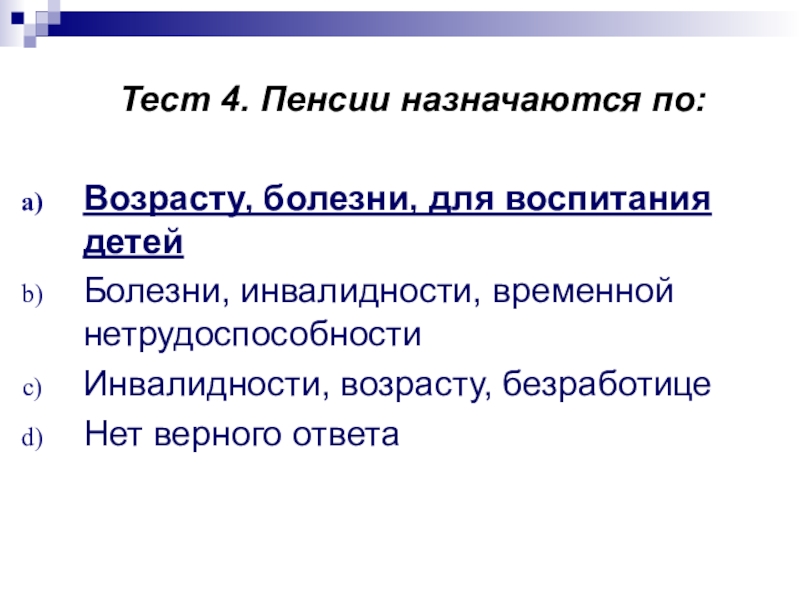 Тест 4. Пенсии назначаются по:

a) Возрасту, болезни, для воспитания детей
b) Болезни, инвалидности, временной нетрудоспособности
c) Инвалидности, возрасту, безработице
d) Нет верного ответа